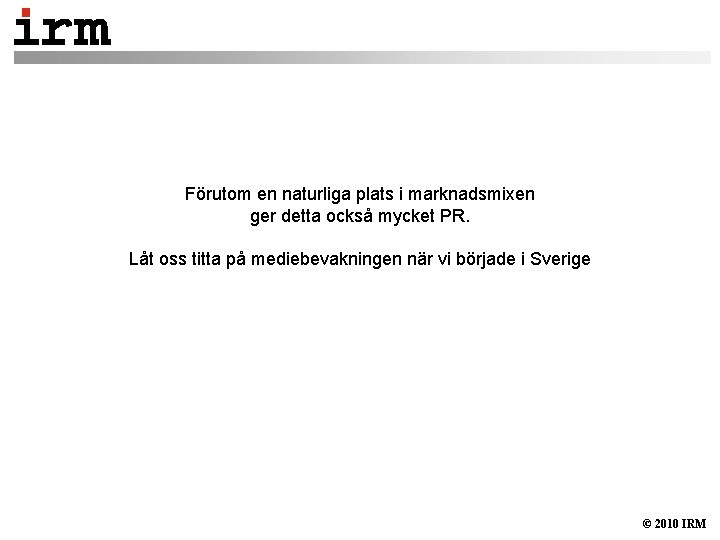 irm

Förutom en naturliga plats i marknadsmixen ger detta också mycket PR.

Låt oss titta på mediebevakningen när vi började i Sverige

© 2010 IRM